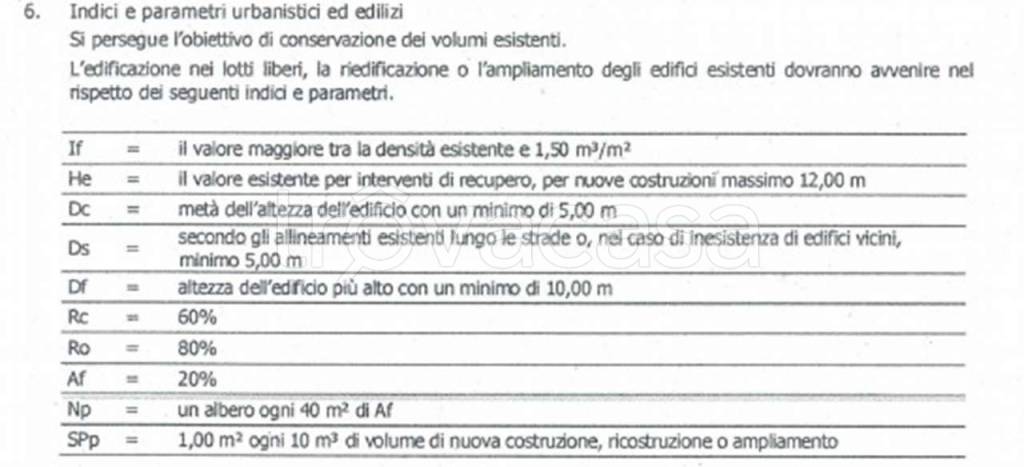 6. Indici e parametri urbanistici ed edilizi

Si persegue l'obiettivo di conservazione dei volumi esistenti.

L'edificazione nei lotti liberi, la riedificazione o l'ampliamento degli edifici esistenti dovranno avvenire nel rispetto dei seguenti indici e parametri.

| | | |
|---|---|---|
| If | = | il valore maggiore tra la densità esistente e 1,50 $m^3/m^2$ |
| He | = | il valore esistente per interventi di recupero, per nuove costruzioni massimo 12,00 m |
| Dc | = | metà dell'altezza dell'edificio con un minimo di 5,00 m |
| Ds | = | secondo gli allineamenti esistenti lungo le strade o, nel caso di inesistenza di edifici vicini, minimo 5,00 m |
| Df | = | altezza dell'edificio più alto con un minimo di 10,00 m |
| Rc | = | 60% |
| Ro | = | 80% |
| Af | = | 20% |
| Np | = | un albero ogni 40 $m^2$ di Af |
| SPp | = | 1,00 $m^2$ ogni 10 $m^3$ di volume di nuova costruzione, ricostruzione o ampliamento |

trovacasa